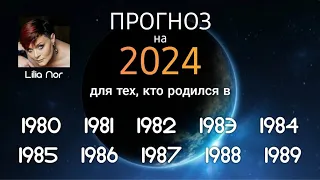 Lilia Nor

ПРОГНОЗ
на
2024
для тех, кто родился в

1980 1981 1982 1983 1984
1985 1986 1987 1988 1989